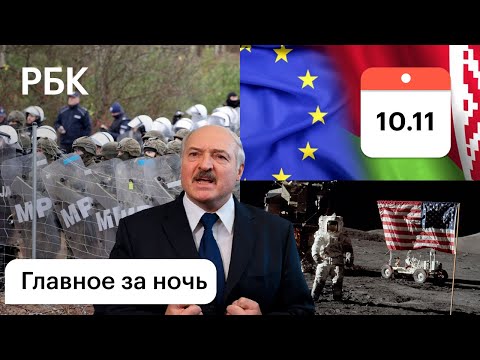 РБК

10.11

MP MP MP

Главное за ночь